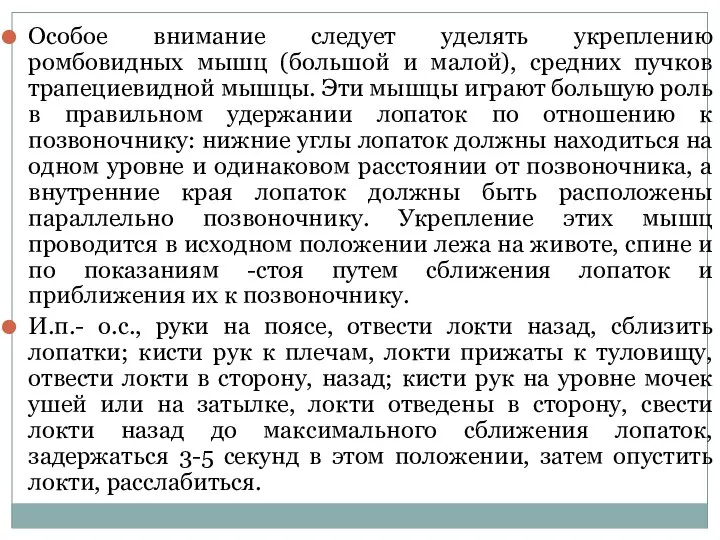 Особое внимание следует уделять укреплению ромбовидных мышц (большой и малой), средних пучков трапециевидной мышцы. Эти мышцы играют большую роль в правильном удержании лопаток по отношению к позвоночнику: нижние углы лопаток должны находиться на одном уровне и одинаковом расстоянии от позвоночника, а внутренние края лопаток должны быть расположены параллельно позвоночнику. Укрепление этих мышц проводится в исходном положении лежа на животе, спине и по показаниям -стоя путем сближения лопаток и приближения их к позвоночнику.

И.п.- о.с., руки на поясе, отвести локти назад, сблизить лопатки; кисти рук к плечам, локти прижаты к туловищу, отвести локти в сторону, назад; кисти рук на уровне мочек ушей или на затылке, локти отведены в сторону, свести локти назад до максимального сближения лопаток, задержаться 3-5 секунд в этом положении, затем опустить локти, расслабиться.